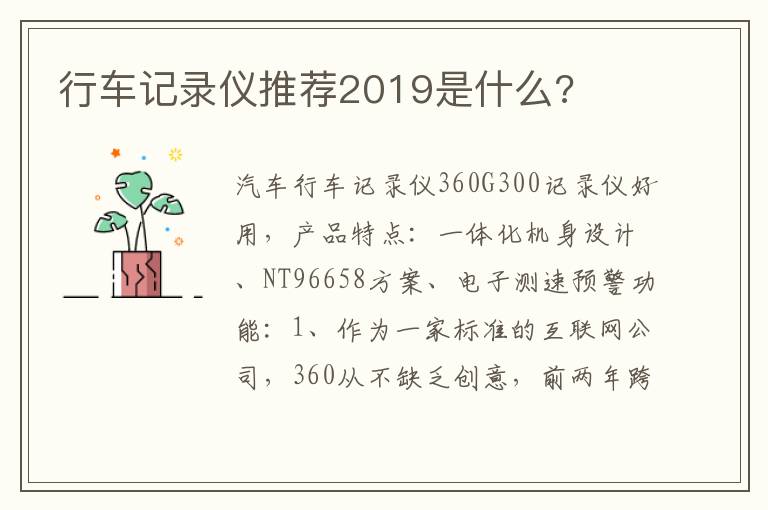 行车记录仪推荐2019是什么？

汽车行车记录仪360G300记录仪好用，产品特点：一体化机身设计、NT96658方案、电子测速预警功能：1、作为一家标准的互联网公司，360从不缺乏创意，前两年跨